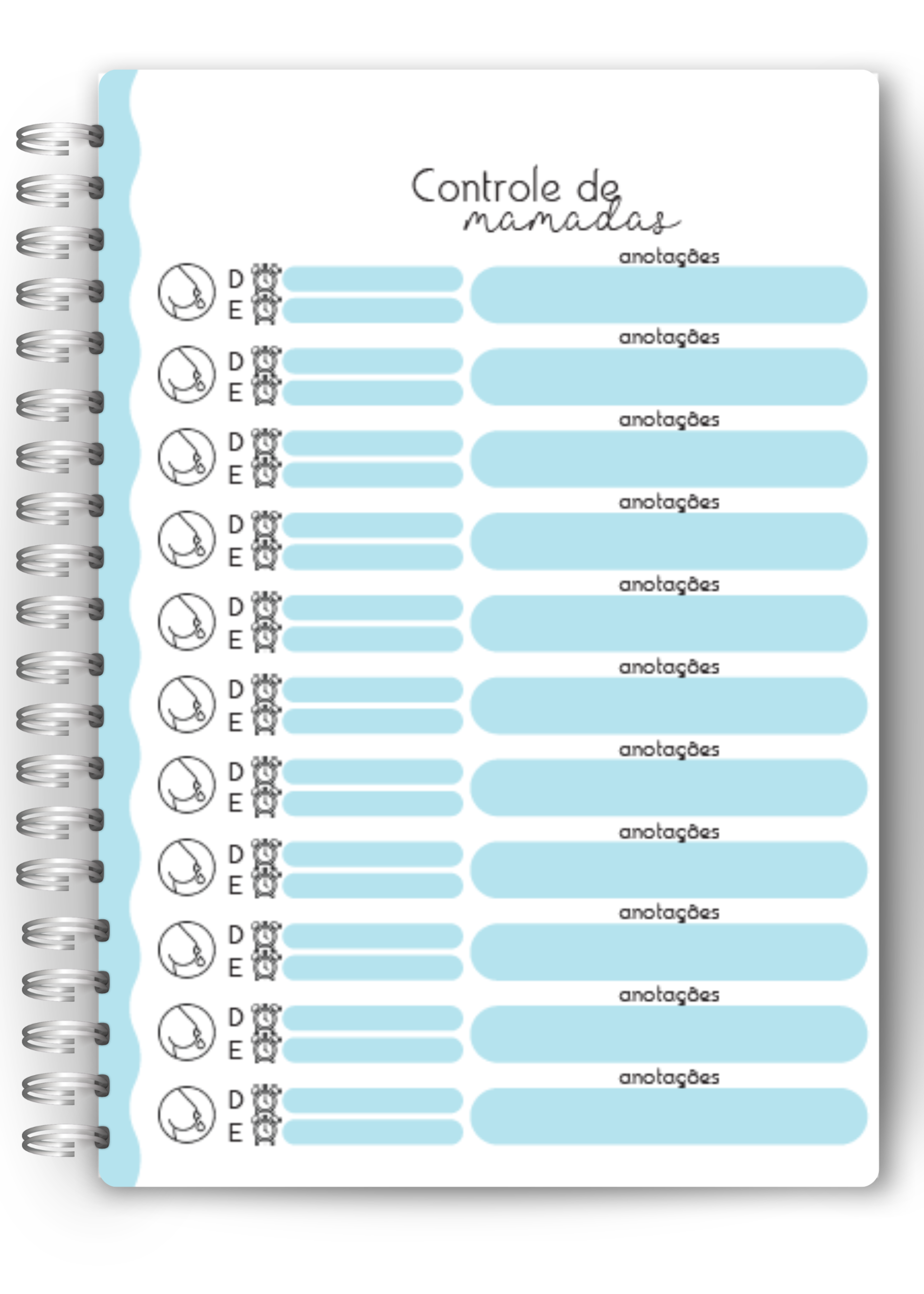 Controle de
mamadas

anotações
D
E

anotações
D
E

anotações
D
E

anotações
D
E

anotações
D
E

anotações
D
E

anotações
D
E

anotações
D
E

anotações
D
E

anotações
D
E

anotações
D
E